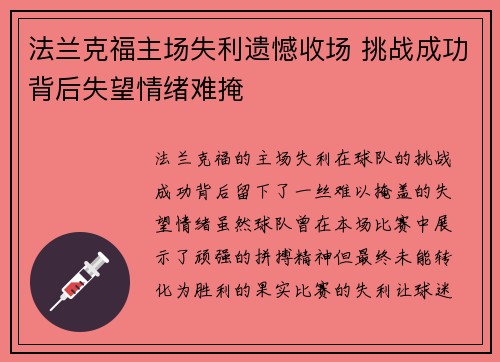 法兰克福主场失利遗憾收场 挑战成功背后失望情绪难掩

法兰克福的主场失利在球队的挑战成功背后留下了一丝难以掩盖的失望情绪虽然球队曾在本场比赛中展示了顽强的拼搏精神但最终未能转化为胜利的果实比赛的失利让球迷